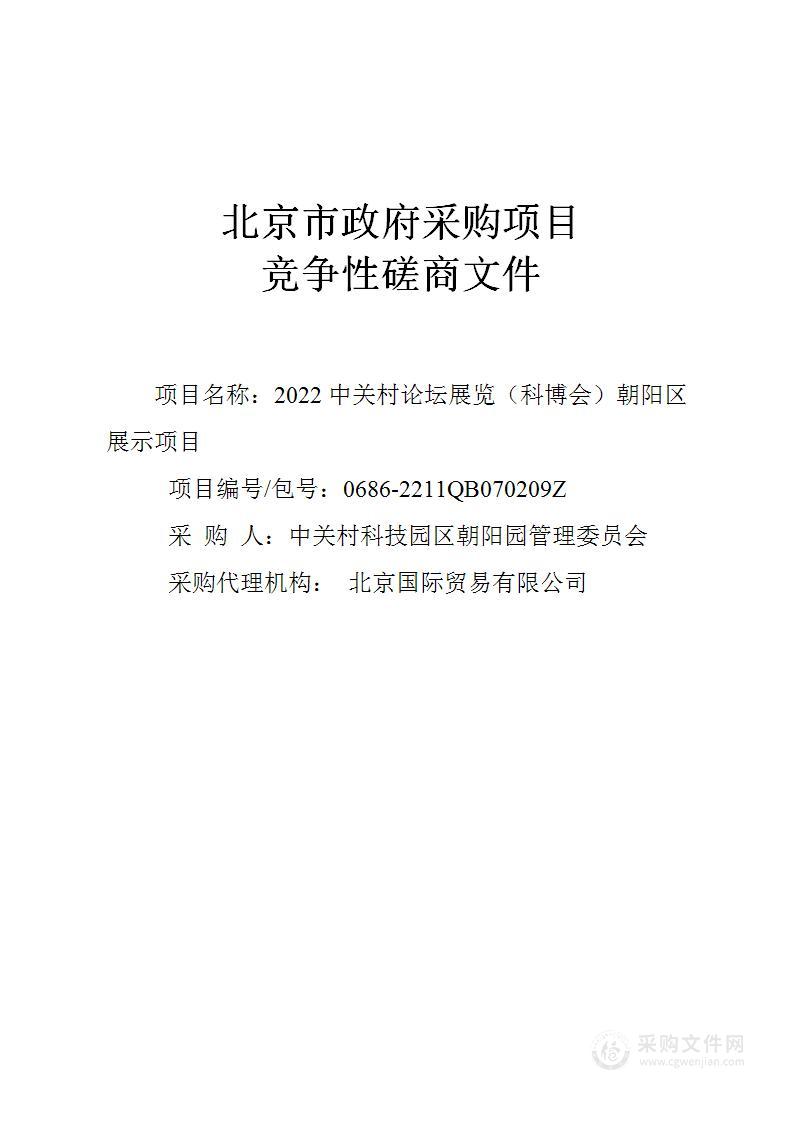 北京市政府采购项目
竞争性磋商文件

项目名称：2022 中关村论坛展览（科博会）朝阳区展示项目

项目编号/包号：0686-2211QB070209Z

采 购 人：中关村科技园区朝阳园管理委员会

采购代理机构： 北京国际贸易有限公司

采购文件网
www.cgwenjian.com